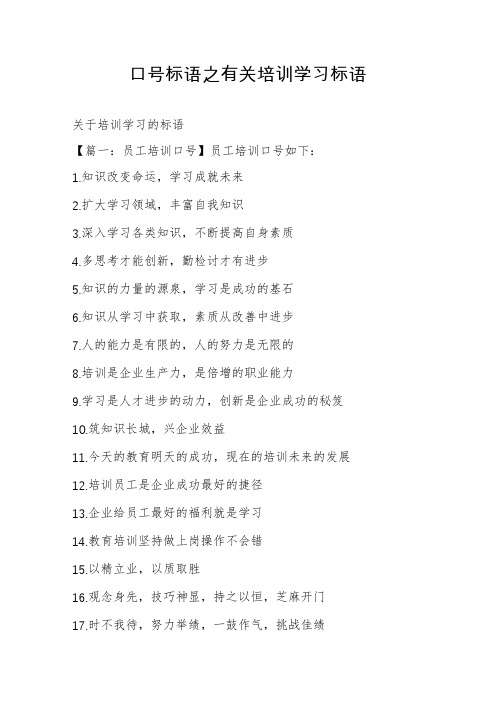 口号标语之有关培训学习标语

关于培训学习的标语

【篇一：员工培训口号】员工培训口号如下：

1.知识改变命运，学习成就未来

2.扩大学习领域，丰富自我知识

3.深入学习各类知识，不断提高自身素质

4.多思考才能创新，勤检讨才有进步

5.知识的力量的源泉，学习是成功的基石

6.知识从学习中获取，素质从改善中进步

7.人的能力是有限的，人的努力是无限的

8.培训是企业生产力，是倍增的职业能力

9.学习是人才进步的动力，创新是企业成功的秘笈

10.筑知识长城，兴企业效益

11.今天的教育明天的成功，现在的培训未来的发展

12.培训员工是企业成功最好的捷径

13.企业给员工最好的福利就是学习

14.教育培训坚持做上岗操作不会错

15.以精立业，以质取胜

16.观念身先，技巧神显，持之以恒，芝麻开门

17.时不我待，努力举绩，一鼓作气，挑战佳绩